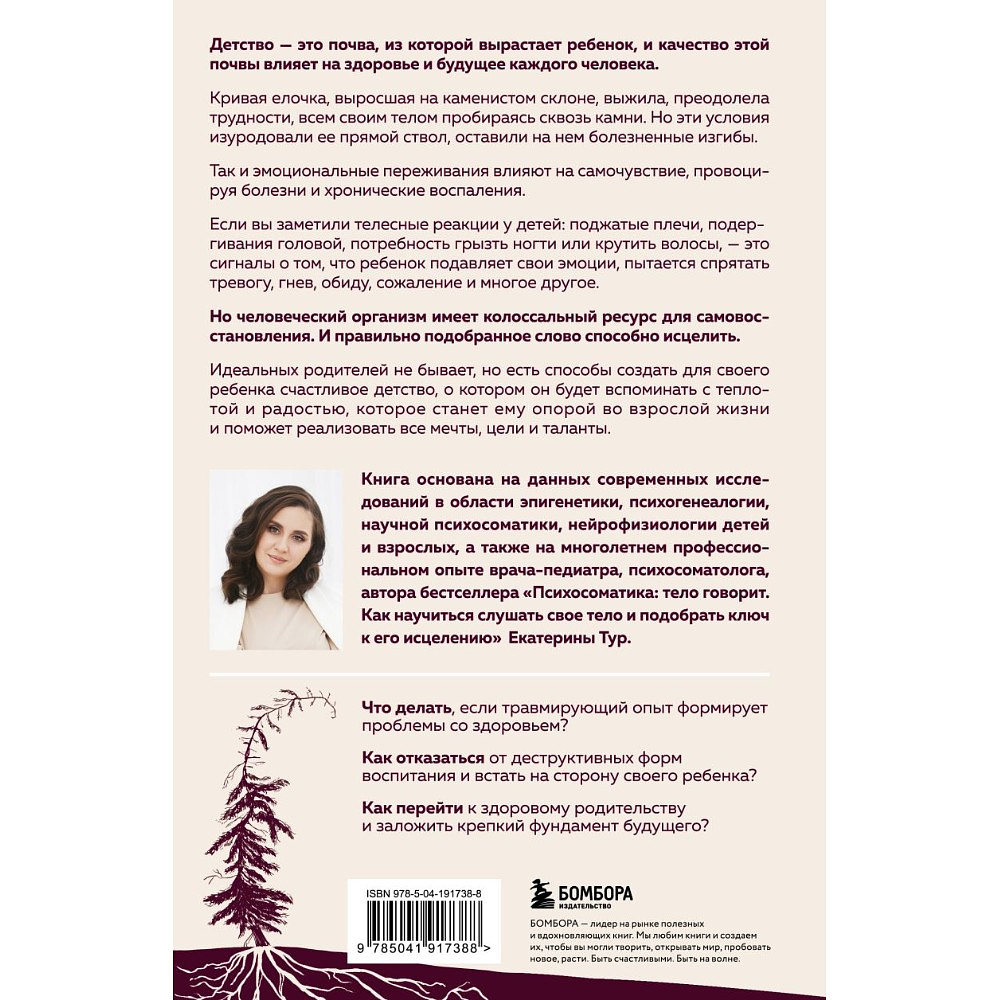 Детство — это почва, из которой вырастает ребенок, и качество этой почвы влияет на здоровье и будущее каждого человека.

Кривая елочка, выросшая на каменистом склоне, выжила, преодолела трудности, всем своим телом пробираясь сквозь камни. Но эти условия изуродовали ее прямой ствол, оставили на нем болезненные изгибы.

Так и эмоциональные переживания влияют на самочувствие, провоцируя болезни и хронические воспаления.

Если вы заметили телесные реакции у детей: поджатые плечи, подергивания головой, потребность грызть ногти или крутить волосы, — это сигналы о том, что ребенок подавляет свои эмоции, пытается спрятать тревогу, гнев, обиду, сожаление и многое другое.

Но человеческий организм имеет колоссальный ресурс для самовосстановления. И правильно подобранное слово способно исцелить.

Идеальных родителей не бывает, но есть способы создать для своего ребенка счастливое детство, о котором он будет вспоминать с теплотой и радостью, которое станет ему опорой во взрослой жизни и поможет реализовать все мечты, цели и таланты.

Книга основана на данных современных исследований в области эпигенетики, психогенеалогии, научной психосоматики, нейрофизиологии детей и взрослых, а также на многолетнем профессиональном опыте врача-педиатра, психосоматолога, автора бестселлера «Психосоматика: тело говорит. Как научиться слушать свое тело и подобрать ключ к его исцелению» Екатерины Тур.

Что делать, если травмирующий опыт формирует проблемы со здоровьем?

Как отказаться от деструктивных форм воспитания и встать на сторону своего ребенка?

Как перейти к здоровому родительству и заложить крепкий фундамент будущего?

ISBN 978-5-04-191738-8

9 785041 917388 >

БОМБОРА
ИЗДАТЕЛЬСТВО

БОМБОРА — лидер на рынке полезных и вдохновляющих книг. Мы любим книги и создаем их, чтобы вы могли творить, открывать мир, пробовать новое, расти. Быть счастливыми. Быть на волне.